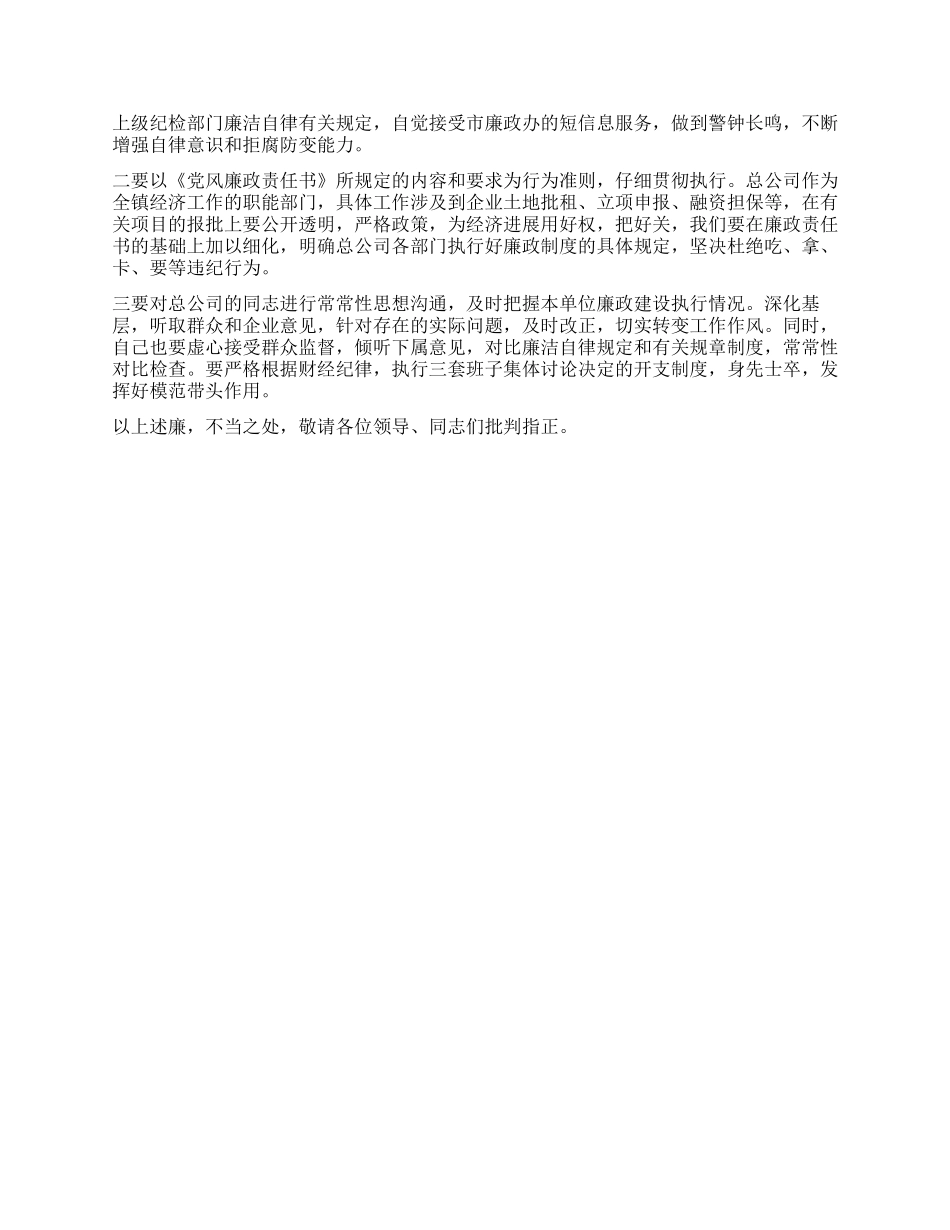 上级纪检部门廉洁自律有关规定，自觉接受市廉政办的短信息服务，做到警钟长鸣，不断增强自律意识和拒腐防变能力。

二要以《党风廉政责任书》所规定的内容和要求为行为准则，仔细贯彻执行。总公司作为全镇经济工作的职能部门，具体工作涉及到企业土地批租、立项申报、融资担保等，在有关项目的报批上要公开透明，严格政策，为经济进展用好权，把好关，我们要在廉政责任书的基础上加以细化，明确总公司各部门执行好廉政制度的具体规定，坚决杜绝吃、拿、卡、要等违纪行为。

三要对总公司的同志进行常常性思想沟通，及时把握本单位廉政建设执行情况。深化基层，听取群众和企业意见，针对存在的实际问题，及时改正，切实转变工作作风。同时，自己也要虚心接受群众监督，倾听下属意见，对比廉洁自律规定和有关规章制度，常常性对比检查。要严格根据财经纪律，执行三套班子集体讨论决定的开支制度，身先士卒，发挥好模范带头作用。

以上述廉，不当之处，敬请各位领导、同志们批判指正。